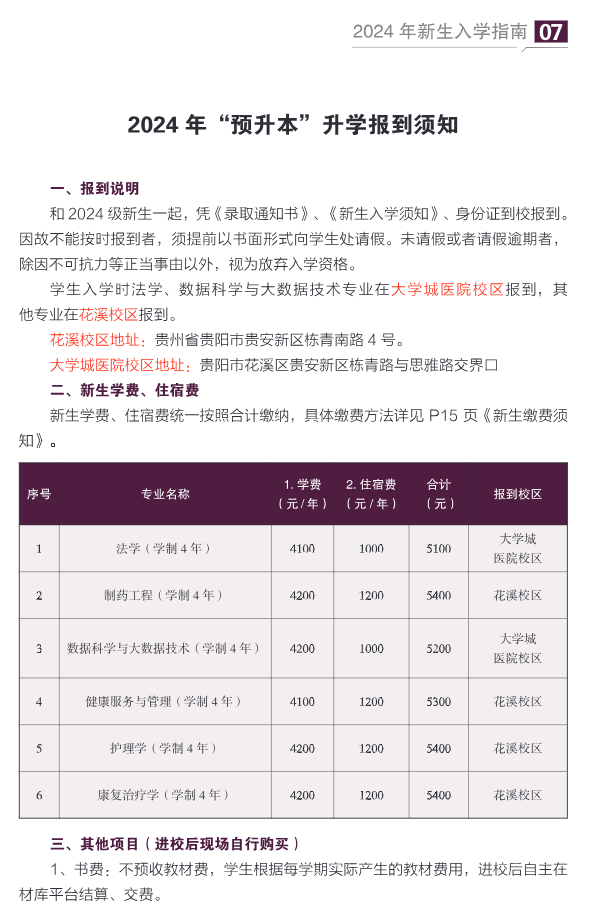 2024 年新生入学指南 07

2024 年“预升本”升学报到须知

一、报到说明

和 2024 级新生一起，凭《录取通知书》、《新生入学须知》、身份证到校报到。因故不能按时报到者，须提前以书面形式向学生处请假。未请假或者请假逾期者，除因不可抗力等正当事由以外，视为放弃入学资格。

学生入学时法学、数据科学与大数据技术专业在大学城医院校区报到，其他专业在花溪校区报到。

花溪校区地址：贵州省贵阳市贵安新区栋青南路 4 号。

大学城医院校区地址：贵阳市花溪区贵安新区栋青路与思雅路交界口

二、新生学费、住宿费

新生学费、住宿费统一按照合计缴纳，具体缴费方法详见 P15 页《新生缴费须知》。

| 序号 | 专业名称 | 1. 学费（元 / 年） | 2. 住宿费（元 / 年） | 合计（元） | 报到校区 |
|---|---|---|---|---|---|
| 1 | 法学（学制 4 年） | 4100 | 1000 | 5100 | 大学城医院校区 |
| 2 | 制药工程（学制 4 年） | 4200 | 1200 | 5400 | 花溪校区 |
| 3 | 数据科学与大数据技术（学制 4 年） | 4200 | 1000 | 5200 | 大学城医院校区 |
| 4 | 健康服务与管理（学制 4 年） | 4100 | 1200 | 5300 | 花溪校区 |
| 5 | 护理学（学制 4 年） | 4200 | 1200 | 5400 | 花溪校区 |
| 6 | 康复治疗学（学制 4 年） | 4200 | 1200 | 5400 | 花溪校区 |

三、其他项目（进校后现场自行购买）

1、书费：不预收教材费，学生根据每学期实际产生的教材费用，进校后自主在材库平台结算、交费。